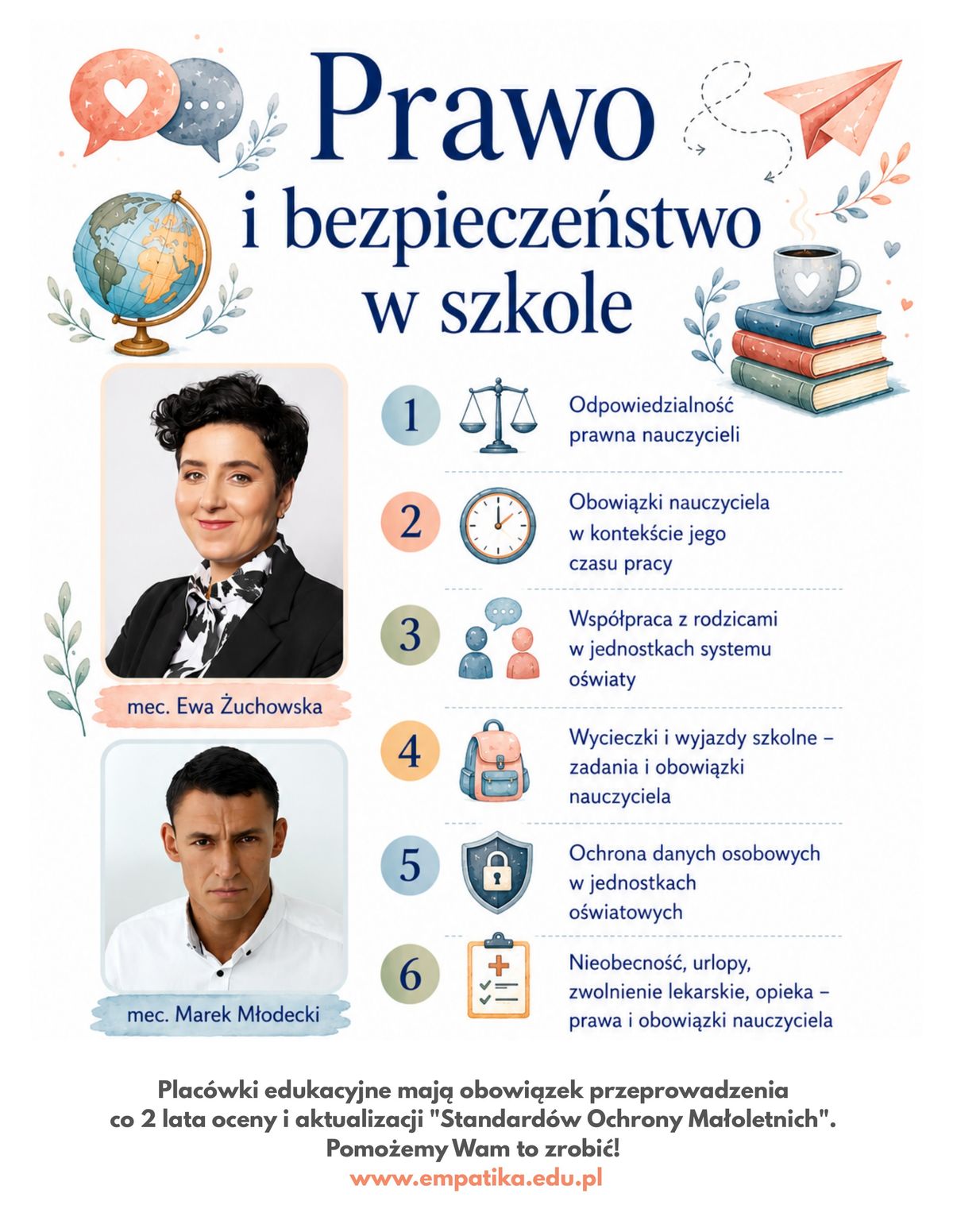 Prawo
i bezpieczeństwo
w szkole

mec. Ewa Żuchowska

mec. Marek Młodecki

1 Odpowiedzialność prawna nauczycieli

2 Obowiązki nauczyciela w kontekście jego czasu pracy

3 Współpraca z rodzicami w jednostkach systemu oświaty

4 Wycieczki i wyjazdy szkolne – zadania i obowiązki nauczyciela

5 Ochrona danych osobowych w jednostkach oświatowych

6 Nieobecność, urlopy, zwolnienie lekarskie, opieka – prawa i obowiązki nauczyciela

Placówki edukacyjne mają obowiązek przeprowadzenia co 2 lata oceny i aktualizacji "Standardów Ochrony Małoletnich". Pomożemy Wam to zrobić!
www.empatika.edu.pl